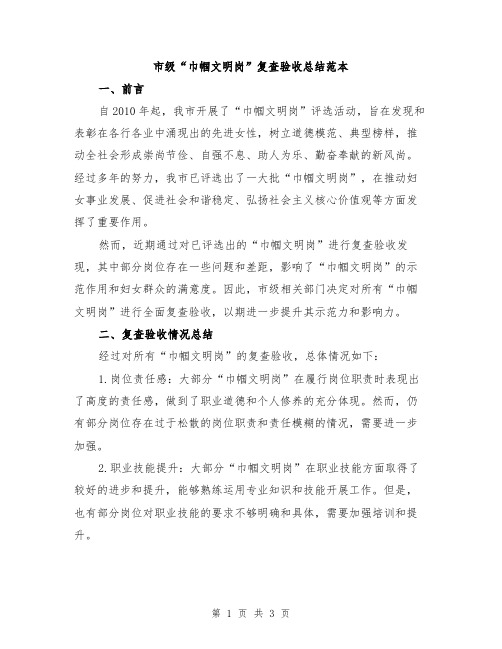 市级“巾帼文明岗”复查验收总结范本

一、前言

自2010年起，我市开展了“巾帼文明岗”评选活动，旨在发现和表彰在各行各业中涌现出的先进女性，树立道德模范、典型榜样，推动全社会形成崇尚节俭、自强不息、助人为乐、勤奋奉献的新风尚。经过多年的努力，我市已评选出了一大批“巾帼文明岗”，在推动妇女事业发展、促进社会和谐稳定、弘扬社会主义核心价值观等方面发挥了重要作用。

然而，近期通过对已评选出的“巾帼文明岗”进行复查验收发现，其中部分岗位存在一些问题和差距，影响了“巾帼文明岗”的示范作用和妇女群众的满意度。因此，市级相关部门决定对所有“巾帼文明岗”进行全面复查验收，以期进一步提升其示范力和影响力。

二、复查验收情况总结

经过对所有“巾帼文明岗”的复查验收，总体情况如下：

1.岗位责任感：大部分“巾帼文明岗”在履行岗位职责时表现出了高度的责任感，做到了职业道德和个人修养的充分体现。然而，仍有部分岗位存在过于松散的岗位职责和责任模糊的情况，需要进一步加强。

2.职业技能提升：大部分“巾帼文明岗”在职业技能方面取得了较好的进步和提升，能够熟练运用专业知识和技能开展工作。但是，也有部分岗位对职业技能的要求不够明确和具体，需要加强培训和提升。

第 1 页 共 3 页